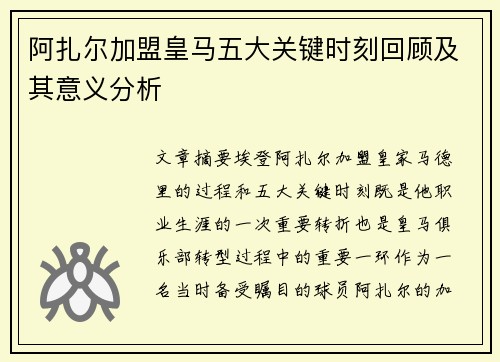 阿扎尔加盟皇马五大关键时刻回顾及其意义分析

文章摘要埃登阿扎尔加盟皇家马德里的过程和五大关键时刻既是他职业生涯的一次重要转折也是皇马俱乐部转型过程中的重要一环作为一名当时备受瞩目的球员阿扎尔的加